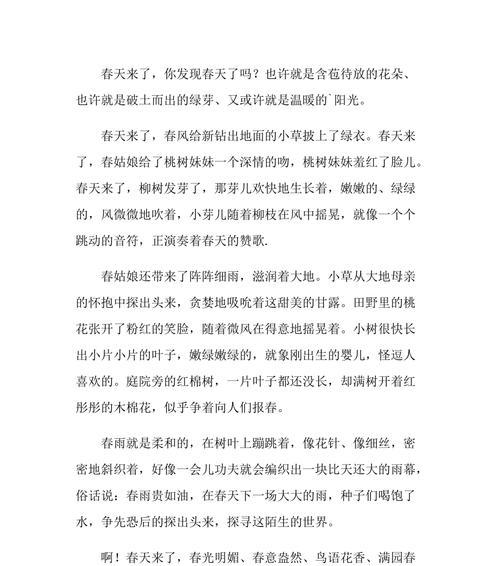 春天来了，你发现春天了吗？也许就是含苞待放的花朵、也许就是破土而出的绿芽、又或许就是温暖的`阳光。

春天来了，春风给新钻出地面的小草披上了绿衣。春天来了，春姑娘给了桃树妹妹一个深情的吻，桃树妹妹羞红了脸儿。春天来了，柳树发芽了，那芽儿欢快地生长着，嫩嫩的、绿绿的，风微微地吹着，小芽儿随着柳枝在风中摇晃，就像一个个跳动的音符，正演奏着春天的赞歌.

春姑娘还带来了阵阵细雨，滋润着大地。小草从大地母亲的怀抱中探出头来，贪婪地吸吮着这甜美的甘露。田野里的桃花张开了粉红的笑脸，随着微风在得意地摇晃着。小树很快长出小片小片的叶子，嫩绿嫩绿的，就象刚出生的婴儿，怪逗人喜欢的。庭院旁的红棉树，一片叶子都还没长，却满树开着红彤彤的木棉花，似乎争着向人们报春。

春雨就是柔和的，在树叶上蹦跳着，像花针、像细丝，密密地斜织着，好像一会儿功夫就会编织出一块比天还大的雨幕，俗话说：春雨贵如油，在春天下一场大大的雨，种子们喝饱了水，争先恐后的探出头来，探寻这陌生的世界。

啊！春天来了，春光明媚、春意盎然、鸟语花香、满园春